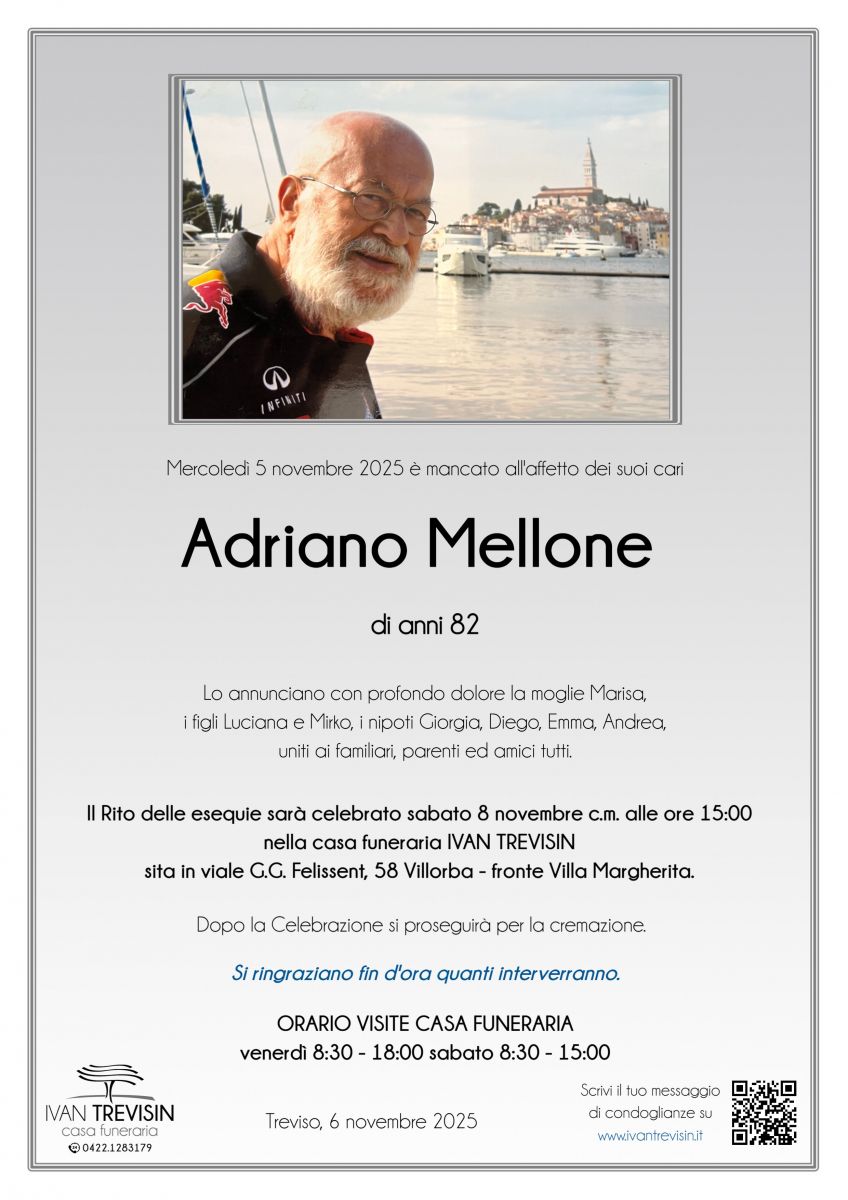 INFINITI

Mercoledì 5 novembre 2025 è mancato all'affetto dei suoi cari

Adriano Mellone

di anni 82

Lo annunciano con profondo dolore la moglie Marisa, i figli Luciana e Mirko, i nipoti Giorgia, Diego, Emma, Andrea, uniti ai familiari, parenti ed amici tutti.

Il Rito delle esequie sarà celebrato sabato 8 novembre c.m. alle ore 15:00 nella casa funeraria IVAN TREVISIN sita in viale G.G. Felissent, 58 Villorba - fronte Villa Margherita.

Dopo la Celebrazione si proseguirà per la cremazione.

Si ringraziano fin d'ora quanti interverranno.

ORARIO VISITE CASA FUNERARIA
venerdì 8:30 - 18:00 sabato 8:30 - 15:00

IVAN TREVISIN
casa funeraria
0422.1283179

Treviso, 6 novembre 2025

Scrivi il tuo messaggio di condoglianze su
www.ivantrevisin.it